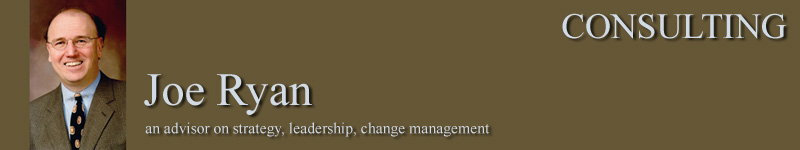 CONSULTING

Joe Ryan

an advisor on strategy, leadership, change management